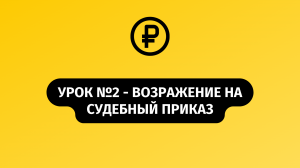 ₽

УРОК №2 - ВОЗРАЖЕНИЕ НА СУДЕБНЫЙ ПРИКАЗ